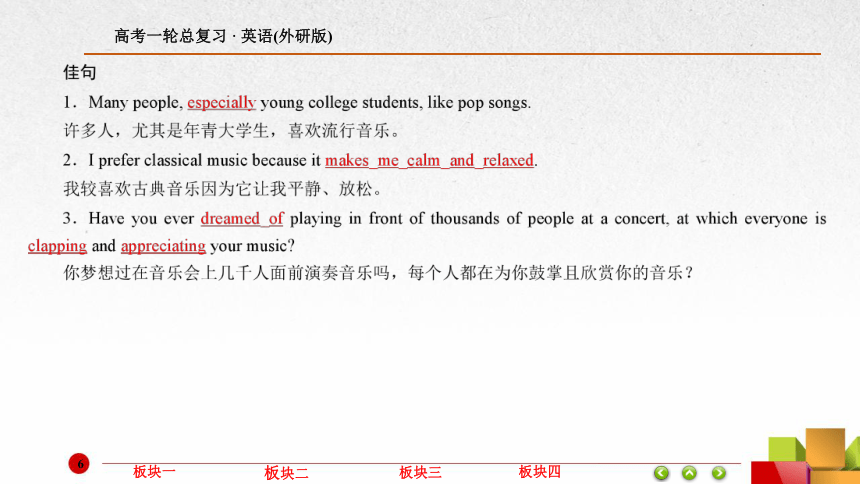 高考一轮总复习 · 英语(外研版)

佳句

1．Many people, especially young college students, like pop songs.

许多人，尤其是年青大学生，喜欢流行音乐。

2．I prefer classical music because it makes me calm and relaxed.

我较喜欢古典音乐因为它让我平静、放松。

3．Have you ever dreamed of playing in front of thousands of people at a concert, at which everyone is clapping and appreciating your music?

你梦想过在音乐会上几千人面前演奏音乐吗，每个人都在为你鼓掌且欣赏你的音乐？

6

板块一　板块二　板块三　板块四